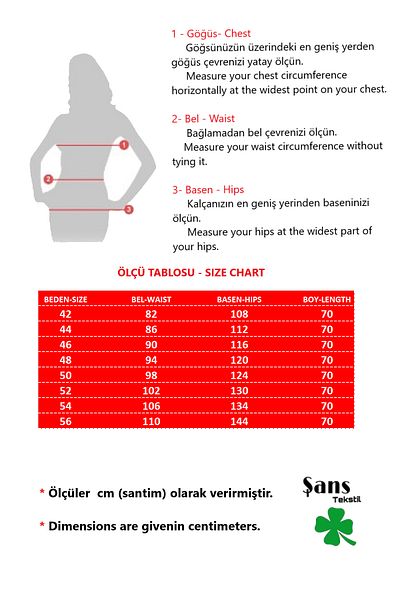 1
2
3

1 - Göğüs- Chest
Göğsünüzün üzerindeki en geniş yerden göğüs çevrenizi yatay ölçün.
Measure your chest circumference horizontally at the widest point on your chest.

2- Bel - Waist
Bağlamadan bel çevrenizi ölçün.
Measure your waist circumference without tying it.

3- Basen - Hips
Kalçanızın en geniş yerinden baseninizi ölçün.
Measure your hips at the widest part of your hips.

ÖLÇÜ TABLOSU - SIZE CHART

| BEDEN-SIZE | BEL-WAIST | BASEN-HIPS | BOY-LENGTH |
|---|---|---|---|
| 42 | 82 | 108 | 70 |
| 44 | 86 | 112 | 70 |
| 46 | 90 | 116 | 70 |
| 48 | 94 | 120 | 70 |
| 50 | 98 | 124 | 70 |
| 52 | 102 | 130 | 70 |
| 54 | 106 | 134 | 70 |
| 56 | 110 | 144 | 70 |

* Ölçüler cm (santim) olarak verirmiştir.

* Dimensions are givenin centimeters.

Şans Tekstil